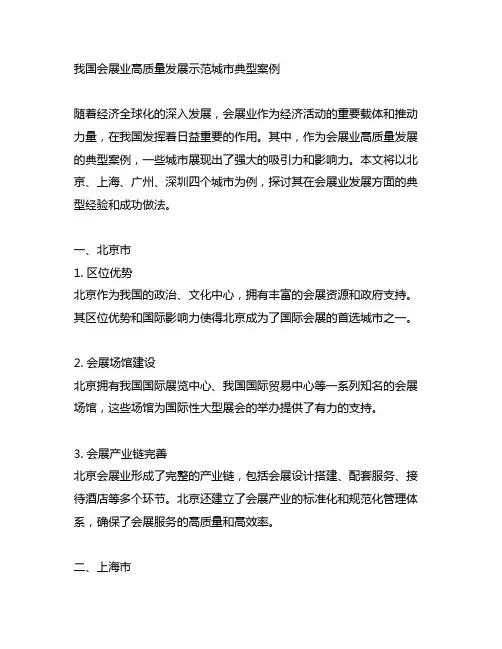 我国会展业高质量发展示范城市典型案例

随着经济全球化的深入发展，会展业作为经济活动的重要载体和推动力量，在我国发挥着日益重要的作用。其中，作为会展业高质量发展的典型案例，一些城市展现出了强大的吸引力和影响力。本文将以北京、上海、广州、深圳四个城市为例，探讨其在会展业发展方面的典型经验和成功做法。

一、北京市
1. 区位优势
北京作为我国的政治、文化中心，拥有丰富的会展资源和政府支持。其区位优势和国际影响力使得北京成为了国际会展的首选城市之一。

2. 会展场馆建设
北京拥有我国国际展览中心、我国国际贸易中心等一系列知名的会展场馆，这些场馆为国际性大型展会的举办提供了有力的支持。

3. 会展产业链完善
北京会展业形成了完整的产业链，包括会展设计搭建、配套服务、接待酒店等多个环节。北京还建立了会展产业的标准化和规范化管理体系，确保了会展服务的高质量和高效率。

二、上海市